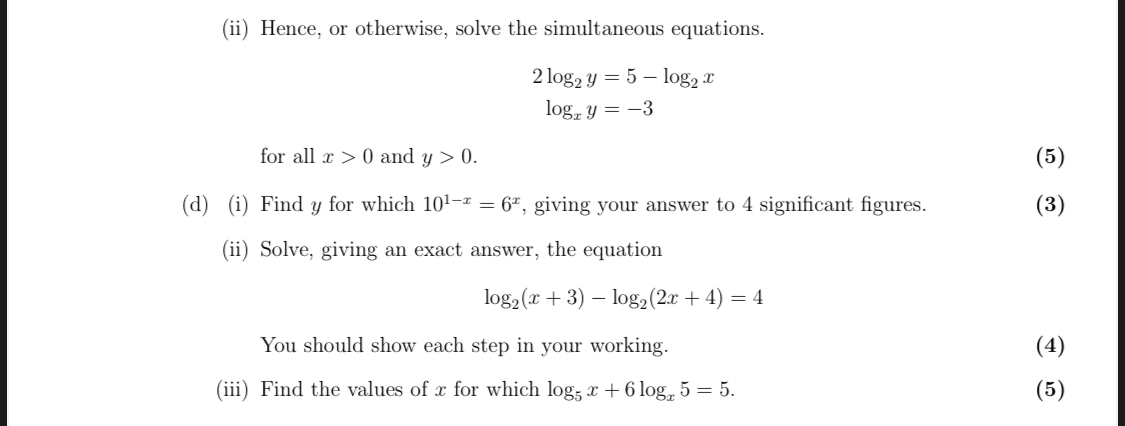 (ii) Hence, or otherwise, solve the simultaneous equations.

$2\log_2 y = 5 - \log_2 x$
$\log_x y = -3$

for all $x > 0$ and $y > 0$. **(5)**

(d) (i) Find $y$ for which $10^{1-x} = 6^x$, giving your answer to 4 significant figures. **(3)**

(ii) Solve, giving an exact answer, the equation

$\log_2(x+3) - \log_2(2x+4) = 4$

You should show each step in your working. **(4)**

(iii) Find the values of $x$ for which $\log_5 x + 6\log_x 5 = 5$. **(5)**